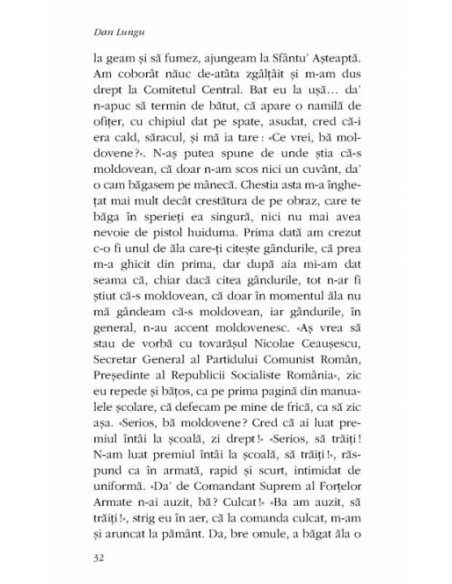 Dan Lungu

la geam și să fumez, ajungeam la Sfântu' Așteaptă. Am coborât năuc de-atâta zgâlțâit și m-am dus drept la Comitetul Central. Bat eu la ușă... da' n-apuc să termin de bătut, că apare o namilă de ofițer, cu chipiul dat pe spate, asudat, cred că-i era cald, săracul, și mă ia tare: «Ce vrei, bă moldovene?». N-aș putea spune de unde știa că-s moldovean, că doar n-am scos nici un cuvânt, da' o cam băgasem pe mânecă. Chestia asta m-a înghețat mai mult decât crestătura de pe obraz, care te băga în sperieți ea singură, nici nu mai avea nevoie de pistol huiduma. Prima dată am crezut c-o fi unul de ăla care-ți citește gândurile, că prea m-a ghicit din prima, dar după aia mi-am dat seama că, chiar dacă citea gândurile, tot n-ar fi știut că-s moldovean, că doar în momentul ăla nu mă gândeam că-s moldovean, iar gândurile, în general, n-au accent moldovenesc. «Aș vrea să stau de vorbă cu tovarășul Nicolae Ceaușescu, Secretar General al Partidului Comunist Român, Președinte al Republicii Socialiste România», zic eu repede și bățos, ca pe prima pagină din manualele școlare, că defecam pe mine de frică, ca să zic așa. «Serios, bă moldovene? Cred că ai luat premiul întâi la școală, zi drept!» «Serios, să trăiți! N-am luat premiul întâi la școală, să trăiți!», răspund ca în armată, rapid și scurt, intimidat de uniformă. «Da' de Comandant Suprem al Forțelor Armate n-ai auzit, bă? Culcat!» «Ba am auzit, să trăiți!», strig eu în aer, că la comanda culcat, m-am și aruncat la pământ. Da, bre omule, a băgat ăla o

32